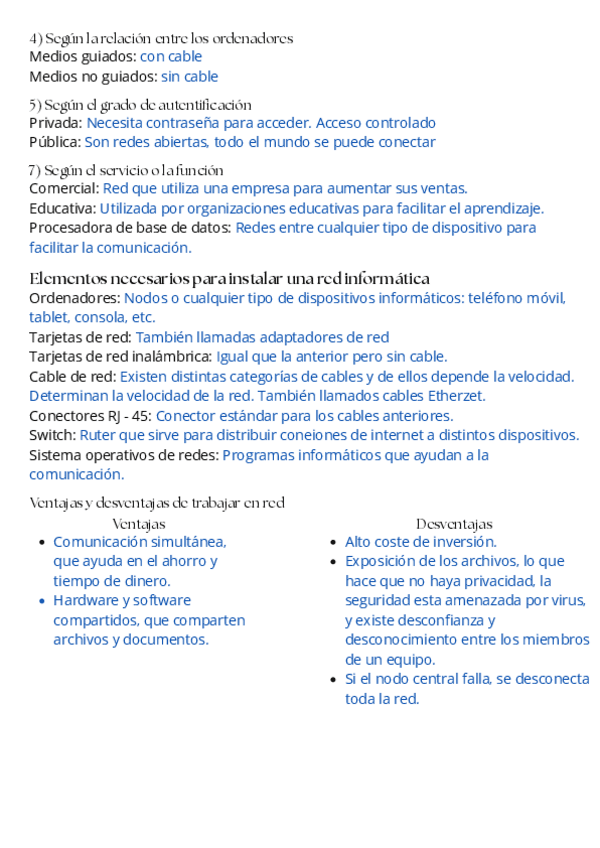 4) Según la relación entre los ordenadores
Medios guiados: con cable
Medios no guiados: sin cable

5) Según el grado de autentificación
Privada: Necesita contraseña para acceder. Acceso controlado
Pública: Son redes abiertas, todo el mundo se puede conectar

7) Según el servicio o la función
Comercial: Red que utiliza una empresa para aumentar sus ventas.
Educativa: Utilizada por organizaciones educativas para facilitar el aprendizaje.
Procesadora de base de datos: Redes entre cualquier tipo de dispositivo para facilitar la comunicación.

Elementos necesarios para instalar una red informática
Ordenadores: Nodos o cualquier tipo de dispositivos informáticos: teléfono móvil, tablet, consola, etc.
Tarjetas de red: También llamadas adaptadores de red
Tarjetas de red inalámbrica: Igual que la anterior pero sin cable.
Cable de red: Existen distintas categorías de cables y de ellos depende la velocidad. Determinan la velocidad de la red. También llamados cables Etherzet.
Conectores RJ - 45: Conector estándar para los cables anteriores.
Switch: Ruter que sirve para distribuir coneiones de internet a distintos dispositivos.
Sistema operativos de redes: Programas informáticos que ayudan a la comunicación.

Ventajas y desventajas de trabajar en red

Ventajas
- Comunicación simultánea, que ayuda en el ahorro y tiempo de dinero.
- Hardware y software compartidos, que comparten archivos y documentos.

Desventajas
- Alto coste de inversión.
- Exposición de los archivos, lo que hace que no haya privacidad, la seguridad esta amenazada por virus, y existe desconfianza y desconocimiento entre los miembros de un equipo.
- Si el nodo central falla, se desconecta toda la red.